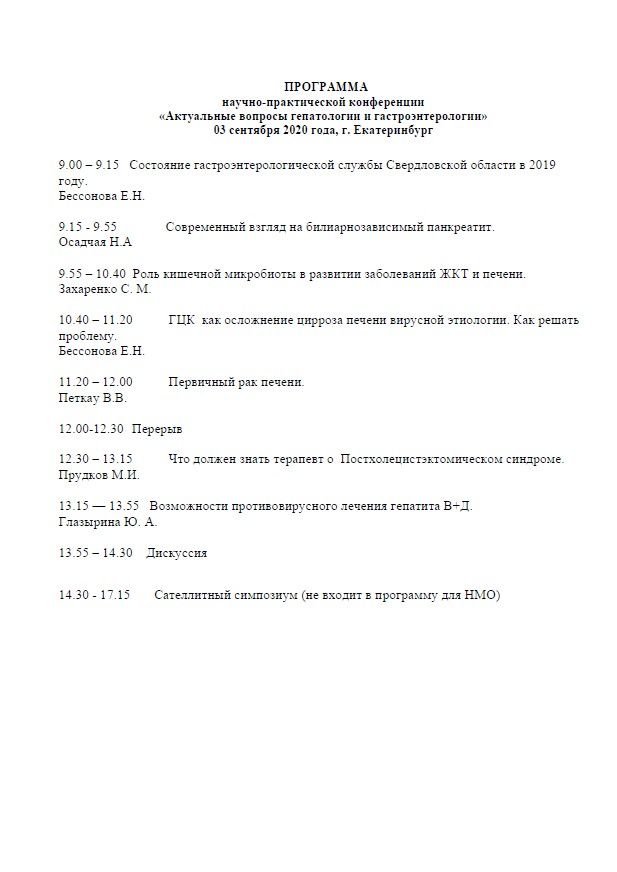 ПРОГРАММА
научно-практической конференции
«Актуальные вопросы гепатологии и гастроэнтерологии»
03 сентября 2020 года, г. Екатеринбург

9.00 – 9.15 Состояние гастроэнтерологической службы Свердловской области в 2019 году.
Бессонова Е.Н.

9.15 - 9.55 Современный взгляд на билиарнозависимый панкреатит.
Осадчая Н.А

9.55 – 10.40 Роль кишечной микробиоты в развитии заболеваний ЖКТ и печени.
Захаренко С. М.

10.40 – 11.20 ГЦК как осложнение цирроза печени вирусной этиологии. Как решать проблему.
Бессонова Е.Н.

11.20 – 12.00 Первичный рак печени.
Петкау В.В.

12.00-12.30 Перерыв

12.30 – 13.15 Что должен знать терапевт о Постхолецистэктомическом синдроме.
Прудков М.И.

13.15 — 13.55 Возможности противовирусного лечения гепатита В+Д.
Глазырина Ю. А.

13.55 – 14.30 Дискуссия

14.30 - 17.15 Сателлитный симпозиум (не входит в программу для НМО)